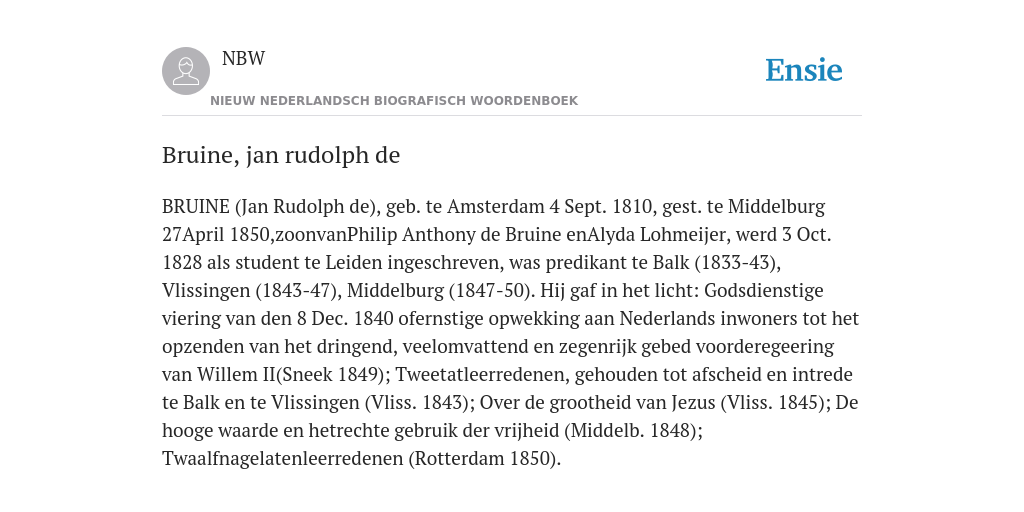 NBW
NIEUW NEDERLANDSCH BIOGRAFISCH WOORDENBOEK

Ensie

Bruine, jan rudolph de

BRUINE (Jan Rudolph de), geb. te Amsterdam 4 Sept. 1810, gest. te Middelburg 27April 1850,zoonvanPhilip Anthony de Bruine enAlyda Lohmeijer, werd 3 Oct. 1828 als student te Leiden ingeschreven, was predikant te Balk (1833-43), Vlissingen (1843-47), Middelburg (1847-50). Hij gaf in het licht: Godsdienstige viering van den 8 Dec. 1840 ofernstige opwekking aan Nederlands inwoners tot het opzenden van het dringend, veelomvattend en zegenrijk gebed voorderegeering van Willem II(Sneek 1849); Tweetatleerredenen, gehouden tot afscheid en intrede te Balk en te Vlissingen (Vliss. 1843); Over de grootheid van Jezus (Vliss. 1845); De hooge waarde en hetrechte gebruik der vrijheid (Middelb. 1848); Twaalfnagelatenleerredenen (Rotterdam 1850).